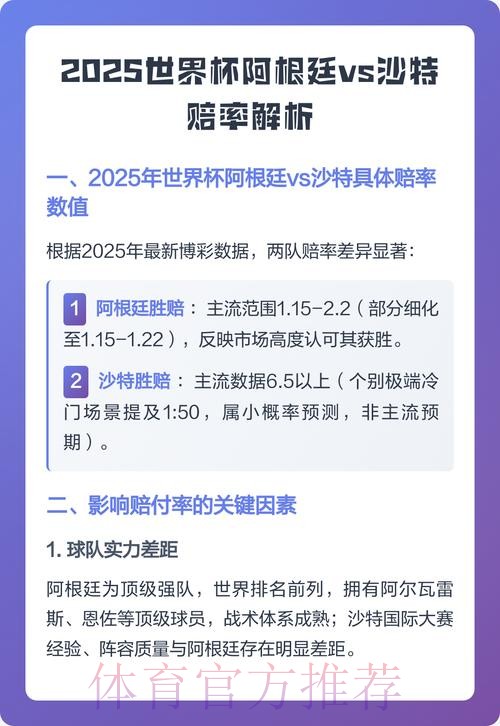 2025世界杯阿根廷vs沙特赔率解析

一、2025年世界杯阿根廷vs沙特具体赔率数值

根据2025年最新博彩数据，两队赔率差异显著：

1 阿根廷胜赔：主流范围1.15-2.2（部分细化至1.15-1.22），反映市场高度认可其获胜。

2 沙特胜赔：主流数据6.5以上（个别极端冷门场景提及1:50，属小概率预测，非主流预期）。

二、影响赔付率的关键因素

1. 球队实力差距

阿根廷为顶级强队，世界排名前列，拥有阿尔瓦雷斯、恩佐等顶级球员，战术体系成熟；沙特国际大赛经验、阵容质量与阿根廷存在明显差距。

体育官方推荐